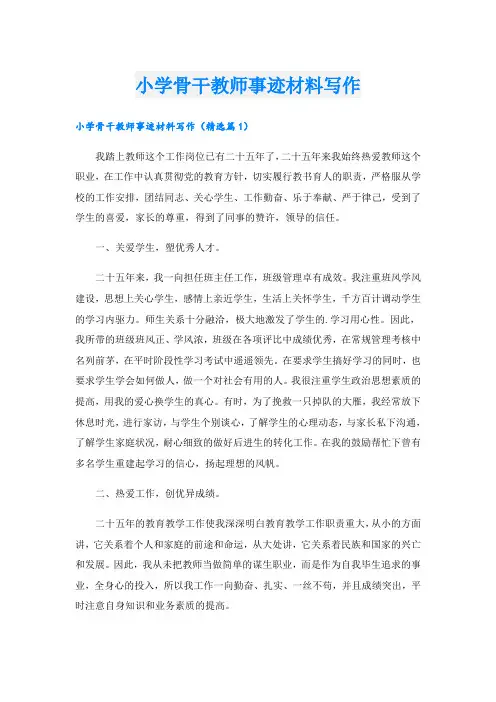 小学骨干教师事迹材料写作

小学骨干教师事迹材料写作（精选篇1）

我踏上教师这个工作岗位已有二十五年了，二十五年来我始终热爱教师这个职业，在工作中认真贯彻党的教育方针，切实履行教书育人的职责，严格服从学校的工作安排，团结同志、关心学生、工作勤奋、乐于奉献、严于律己，受到了学生的喜爱，家长的尊重，得到了同事的赞许，领导的信任。

一、关爱学生，塑优秀人才。

二十五年来，我一向担任班主任工作，班级管理卓有成效。我注重班风学风建设，思想上关心学生，感情上亲近学生，生活上关怀学生，千方百计调动学生的学习内驱力。师生关系十分融洽，极大地激发了学生的.学习用心性。因此，我所带的班级班风正、学风浓，班级在各项评比中成绩优秀，在常规管理考核中名列前茅，在平时阶段性学习考试中遥遥领先。在要求学生搞好学习的同时，也要求学生学会如何做人，做一个对社会有用的人。我很注重学生政治思想素质的提高，用我的爱心换学生的真心。有时，为了挽救一只掉队的大雁，我经常放下休息时光，进行家访，与学生个别谈心，了解学生的心理动态，与家长私下沟通，了解学生家庭状况，耐心细致的做好后进生的转化工作。在我的鼓励帮忙下曾有多名学生重建起学习的信心，扬起理想的风帆。

二、热爱工作，创优异成绩。

二十五年的教育教学工作使我深深明白教育教学工作职责重大，从小的方面讲，它关系着个人和家庭的前途和命运，从大处讲，它关系着民族和国家的兴亡和发展。因此，我从未把教师当做简单的谋生职业，而是作为自我毕生追求的事业，全身心的投入，所以我工作一向勤奋、扎实、一丝不苟，并且成绩突出，平时注意自身知识和业务素质的提高。